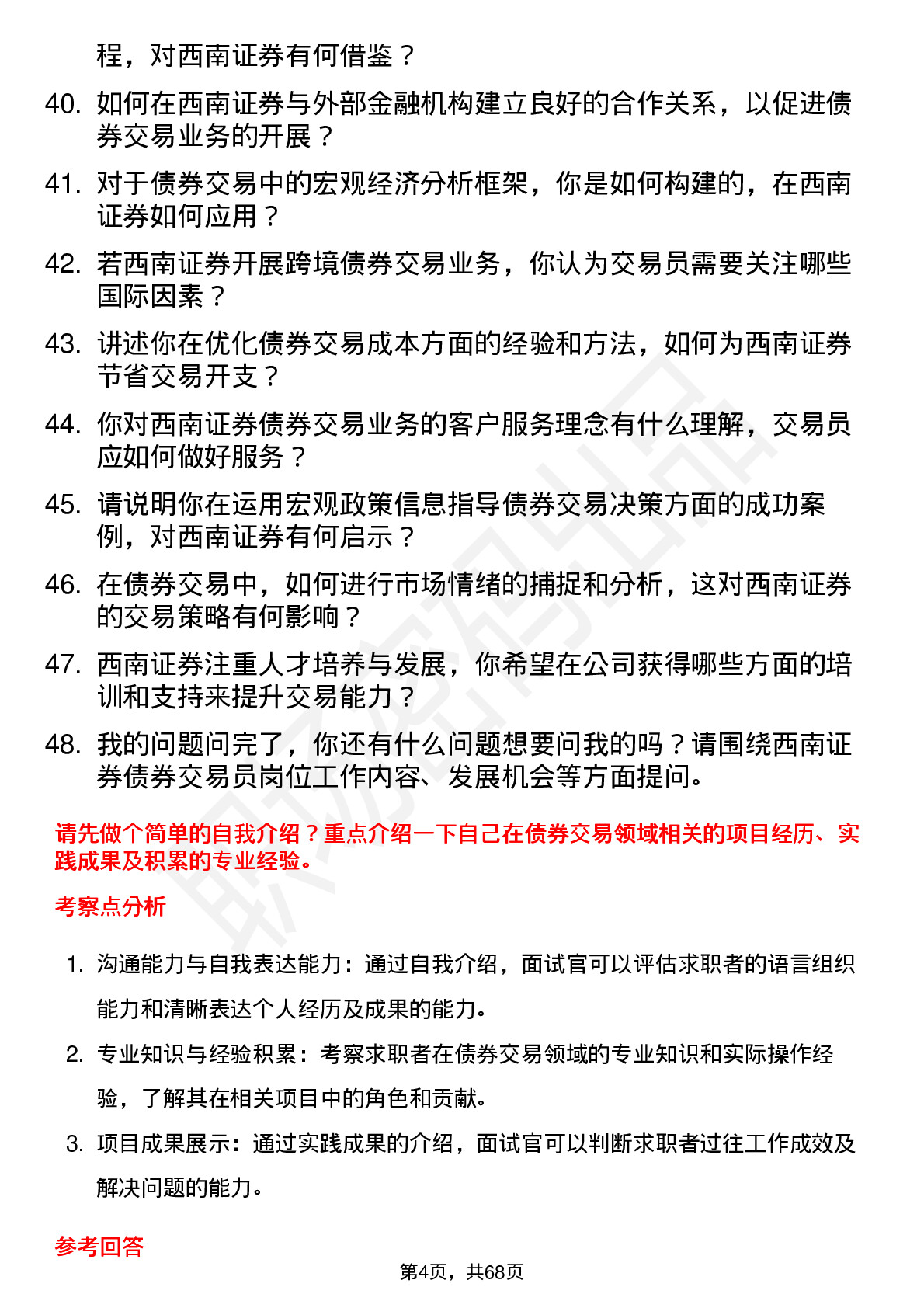 程，对西南证券有何借鉴？

40. 如何在西南证券与外部金融机构建立良好的合作关系，以促进债券交易业务的开展？

41. 对于债券交易中的宏观经济分析框架，你是如何构建的，在西南证券如何应用？

42. 若西南证券开展跨境债券交易业务，你认为交易员需要关注哪些国际因素？

43. 讲述你在优化债券交易成本方面的经验和方法，如何为西南证券节省交易开支？

44. 你对西南证券债券交易业务的客户服务理念有什么理解，交易员应如何做好服务？

45. 请说明你在运用宏观政策信息指导债券交易决策方面的成功案例，对西南证券有何启示？

46. 在债券交易中，如何进行市场情绪的捕捉和分析，这对西南证券的交易策略有何影响？

47. 西南证券注重人才培养与发展，你希望在公司获得哪些方面的培训和支持来提升交易能力？

48. 我的问题问完了，你还有什么问题想要问我的吗？请围绕西南证券债券交易员岗位工作内容、发展机会等方面提问。

请先做个简单的自我介绍？重点介绍一下自己在债券交易领域相关的项目经历、实践成果及积累的专业经验。

考察点分析

1. 沟通能力与自我表达能力：通过自我介绍，面试官可以评估求职者的语言组织能力和清晰表达个人经历及成果的能力。

2. 专业知识与经验积累：考察求职者在债券交易领域的专业知识和实际操作经验，了解其在相关项目中的角色和贡献。

3. 项目成果展示：通过实践成果的介绍，面试官可以判断求职者过往工作成效及解决问题的能力。

参考回答

第4页，共68页